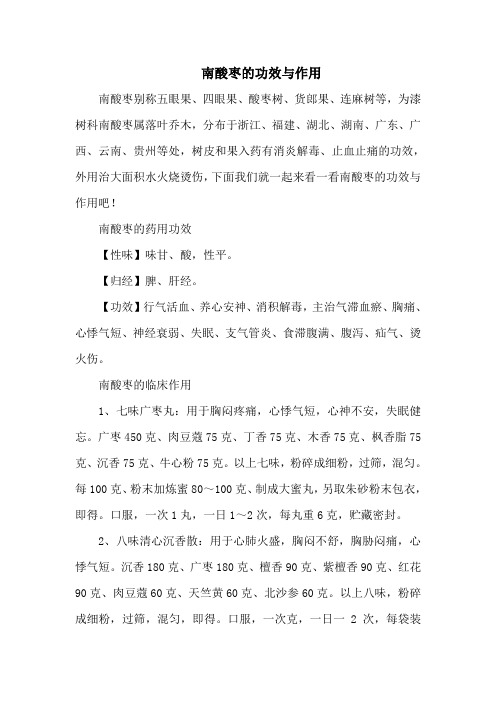 南酸枣的功效与作用

南酸枣别称五眼果、四眼果、酸枣树、货郎果、连麻树等，为漆树科南酸枣属落叶乔木，分布于浙江、福建、湖北、湖南、广东、广西、云南、贵州等处，树皮和果入药有消炎解毒、止血止痛的功效，外用治大面积水火烧烫伤，下面我们就一起来看一看南酸枣的功效与作用吧！

南酸枣的药用功效

【性味】味甘、酸，性平。

【归经】脾、肝经。

【功效】行气活血、养心安神、消积解毒，主治气滞血瘀、胸痛、心悸气短、神经衰弱、失眠、支气管炎、食滞腹满、腹泻、疝气、烫火伤。

南酸枣的临床作用

1、七味广枣丸：用于胸闷疼痛，心悸气短，心神不安，失眠健忘。广枣 450 克、肉豆蔻 75 克、丁香 75 克、木香 75 克、枫香脂 75 克、沉香 75 克、牛心粉 75 克。以上七味，粉碎成细粉，过筛，混匀。每 100 克、粉末加炼蜜 80～100 克、制成大蜜丸，另取朱砂粉末包衣，即得。口服，一次 1 丸，一日 1～2 次，每丸重 6 克，贮藏密封。

2、八味清心沉香散：用于心肺火盛，胸闷不舒，胸胁闷痛，心悸气短。沉香 180 克、广枣 180 克、檀香 90 克、紫檀香 90 克、红花 90 克、肉豆蔻 60 克、天竺黄 60 克、北沙参 60 克。以上八味，粉碎成细粉，过筛，混匀，即得。口服，一次克，一日一 2 次，每袋装